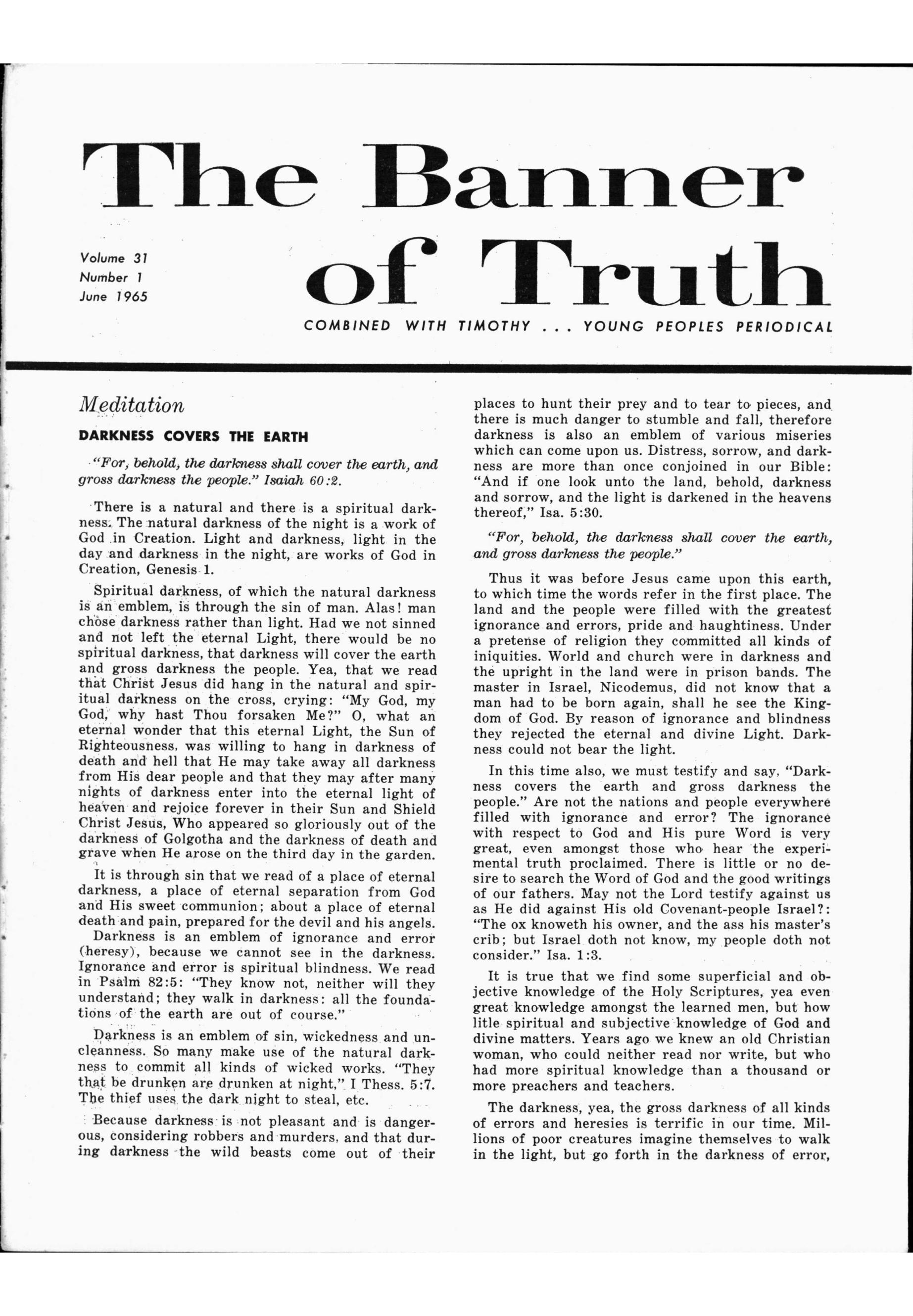 The Banner of Truth

Volume 31
Number 1
June 1965

COMBINED WITH TIMOTHY . . . YOUNG PEOPLES PERIODICAL

Meditation

DARKNESS COVERS THE EARTH

"For, behold, the darkness shall cover the earth, and gross darkness the people." Isaiah 60:2.

There is a natural and there is a spiritual darkness. The natural darkness of the night is a work of God in Creation. Light and darkness, light in the day and darkness in the night, are works of God in Creation, Genesis 1.

Spiritual darkness, of which the natural darkness is an emblem, is through the sin of man. Alas! man chose darkness rather than light. Had we not sinned and not left the eternal Light, there would be no spiritual darkness, that darkness will cover the earth and gross darkness the people. Yea, that we read that Christ Jesus did hang in the natural and spiritual darkness on the cross, crying: "My God, my God, why hast Thou forsaken Me?" O, what an eternal wonder that this eternal Light, the Sun of Righteousness, was willing to hang in darkness of death and hell that He may take away all darkness from His dear people and that they may after many nights of darkness enter into the eternal light of heaven and rejoice forever in their Sun and Shield Christ Jesus, Who appeared so gloriously out of the darkness of Golgotha and the darkness of death and grave when He arose on the third day in the garden.

It is through sin that we read of a place of eternal darkness, a place of eternal separation from God and His sweet communion; about a place of eternal death and pain, prepared for the devil and his angels. Darkness is an emblem of ignorance and error (heresy), because we cannot see in the darkness. Ignorance and error is spiritual blindness. We read in Psalm 82:5: "They know not, neither will they understand; they walk in darkness: all the foundations of the earth are out of course."

Darkness is an emblem of sin, wickedness and uncleanness. So many make use of the natural darkness to commit all kinds of wicked works. "They that be drunken are drunken at night," I Thess. 5:7. The thief uses the dark night to steal, etc.

Because darkness is not pleasant and is dangerous, considering robbers and murders, and that during darkness the wild beasts come out of their places to hunt their prey and to tear to pieces, and there is much danger to stumble and fall, therefore darkness is also an emblem of various miseries which can come upon us. Distress, sorrow, and darkness are more than once conjoined in our Bible: "And if one look unto the land, behold, darkness and sorrow, and the light is darkened in the heavens thereof," Isa. 5:30.

"For, behold, the darkness shall cover the earth, and gross darkness the people."

Thus it was before Jesus came upon this earth, to which time the words refer in the first place. The land and the people were filled with the greatest ignorance and errors, pride and haughtiness. Under a pretense of religion they committed all kinds of iniquities. World and church were in darkness and the upright in the land were in prison bands. The master in Israel, Nicodemus, did not know that a man had to be born again, shall he see the Kingdom of God. By reason of ignorance and blindness they rejected the eternal and divine Light. Darkness could not bear the light.

In this time also, we must testify and say, "Darkness covers the earth and gross darkness the people." Are not the nations and people everywhere filled with ignorance and error? The ignorance with respect to God and His pure Word is very great, even amongst those who hear the experimental truth proclaimed. There is little or no desire to search the Word of God and the good writings of our fathers. May not the Lord testify against us as He did against His old Covenant-people Israel?: "The ox knoweth his owner, and the ass his master's crib; but Israel doth not know, my people doth not consider." Isa. 1:3.

It is true that we find some superficial and objective knowledge of the Holy Scriptures, yea even great knowledge amongst the learned men, but how litle spiritual and subjective knowledge of God and divine matters. Years ago we knew an old Christian woman, who could neither read nor write, but who had more spiritual knowledge than a thousand or more preachers and teachers.

The darkness, yea, the gross darkness of all kinds of errors and heresies is terrific in our time. Millions of poor creatures imagine themselves to walk in the light, but go forth in the darkness of error,